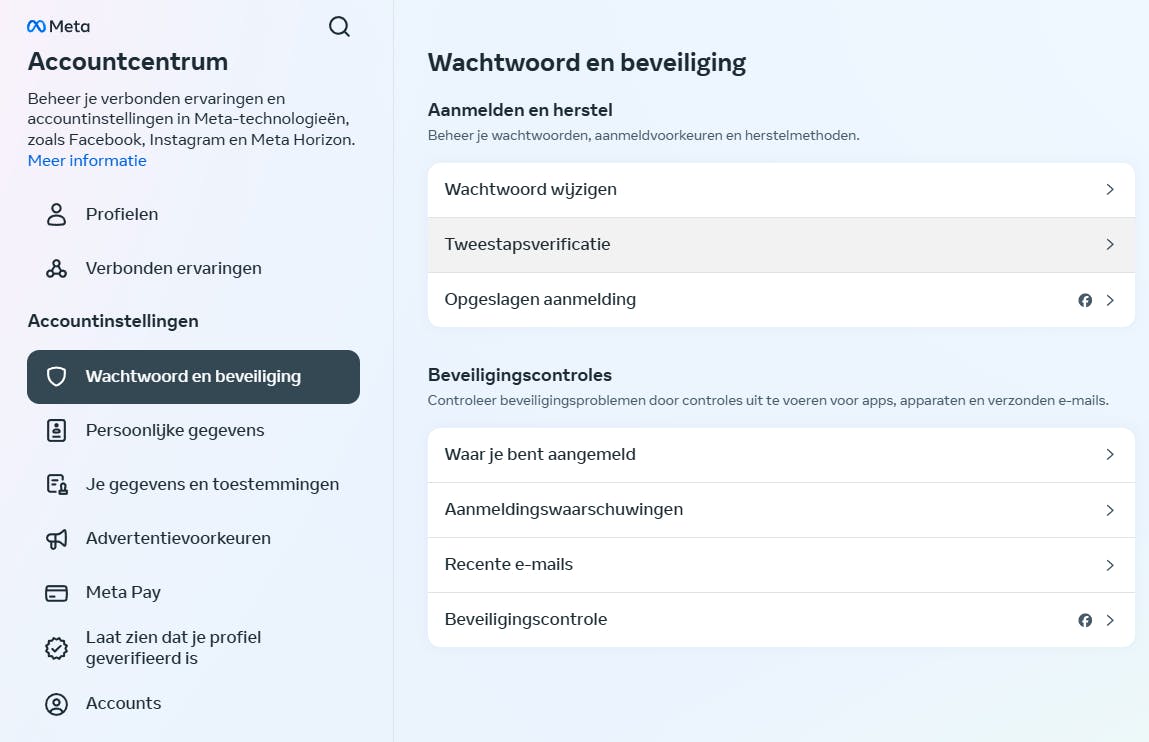 Meta

Accountcentrum

Beheer je verbonden ervaringen en accountinstellingen in Meta-technologieën, zoals Facebook, Instagram en Meta Horizon.
Meer informatie

Profielen

Verbonden ervaringen

Accountinstellingen

Wachtwoord en beveiliging

Persoonlijke gegevens

Je gegevens en toestemmingen

Advertentievoorkeuren

Meta Pay

Laat zien dat je profiel geverifieerd is

Accounts

Wachtwoord en beveiliging

Aanmelden en herstel
Beheer je wachtwoorden, aanmeldvoorkeuren en herstelmethoden.

Wachtwoord wijzigen

Tweestapsverificatie

Opgeslagen aanmelding

Beveiligingscontroles
Controleer beveiligingsproblemen door controles uit te voeren voor apps, apparaten en verzonden e-mails.

Waar je bent aangemeld

Aanmeldingswaarschuwingen

Recente e-mails

Beveiligingscontrole